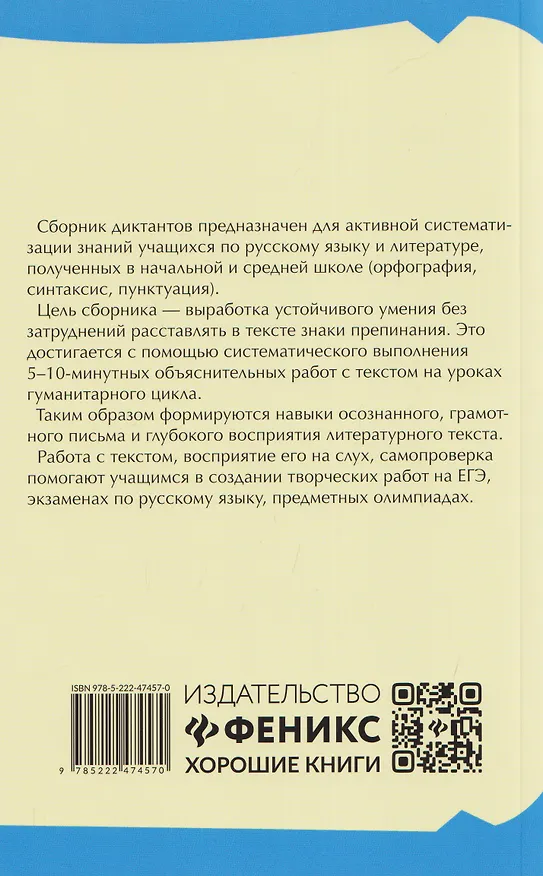 Сборник диктантов предназначен для активной систематизации знаний учащихся по русскому языку и литературе, полученных в начальной и средней школе (орфография, синтаксис, пунктуация).

Цель сборника — выработка устойчивого умения без затруднений расставлять в тексте знаки препинания. Это достигается с помощью систематического выполнения 5–10-минутных объяснительных работ с текстом на уроках гуманитарного цикла.

Таким образом формируются навыки осознанного, грамотного письма и глубокого восприятия литературного текста.

Работа с текстом, восприятие его на слух, самопроверка помогают учащимся в создании творческих работ на ЕГЭ, экзаменах по русскому языку, предметных олимпиадах.

ISBN 978-5-222-47457-0

9 785222 474570

ИЗДАТЕЛЬСТВО
ФЕНИКС
ХОРОШИЕ КНИГИ